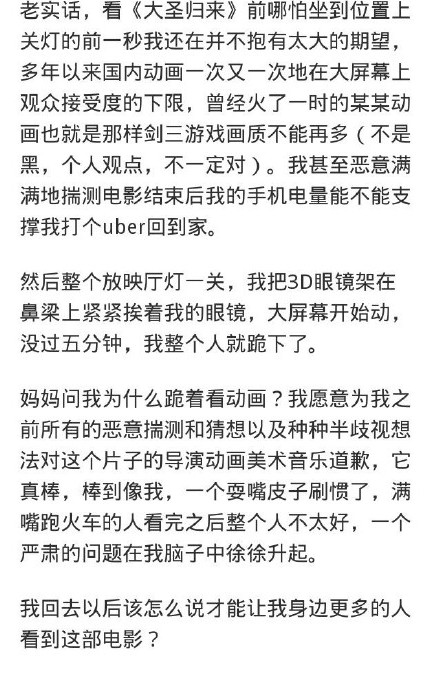 老实话，看《大圣归来》前哪怕坐到位置上关灯的前一秒我还在并不抱有太大的期望，多年以来国内动画一次又一次地在大屏幕上观众接受度的下限，曾经火了一时的某某动画也就是那样剑三游戏画质不能再多（不是黑，个人观点，不一定对）。我甚至恶意满满地揣测电影结束后我的手机电量能不能支撑我打个uber回到家。

然后整个放映厅灯一关，我把3D眼镜架在鼻梁上紧紧挨着我的眼镜，大屏幕开始动，没过五分钟，我整个人就跪下了。

妈妈问我为什么跪着看动画？我愿意为我之前所有的恶意揣测和猜想以及种种半歧视想法对这个片子的导演动画美术音乐道歉，它真棒，棒到像我，一个耍嘴皮子刷惯了，满嘴跑火车的人看完之后整个人不太好，一个严肃的问题在我脑子中徐徐升起。

我回去以后该怎么说才能让我身边更多的人看到这部电影？